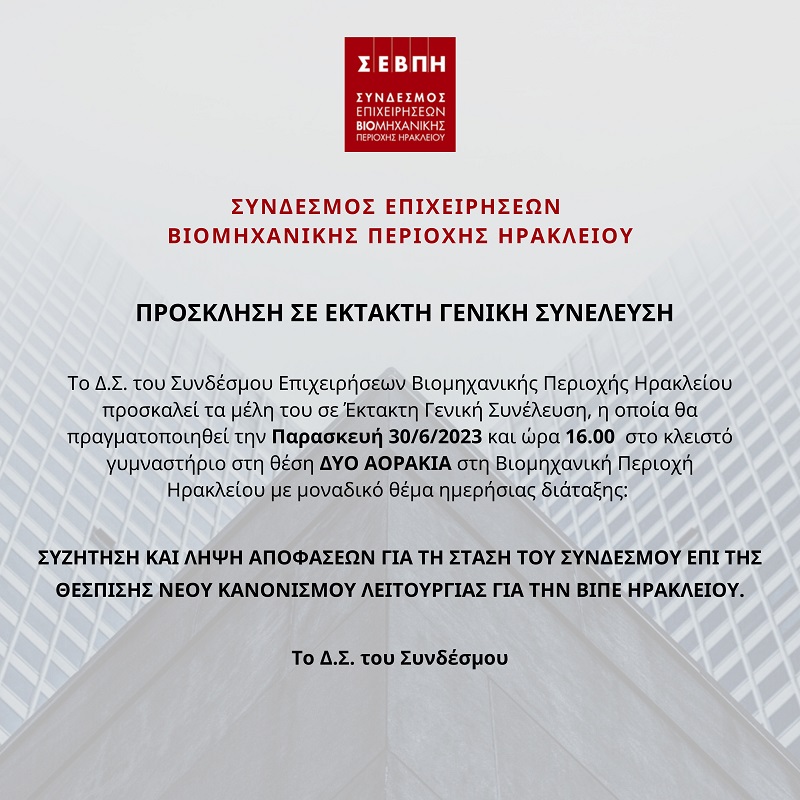 ΣΕΒΠΗ
ΣΥΝΔΕΣΜΟΣ
ΕΠΙΧΕΙΡΗΣΕΩΝ
ΒΙΟΜΗΧΑΝΙΚΗΣ
ΠΕΡΙΟΧΗΣ ΗΡΑΚΛΕΙΟΥ

ΣΥΝΔΕΣΜΟΣ ΕΠΙΧΕΙΡΗΣΕΩΝ
ΒΙΟΜΗΧΑΝΙΚΗΣ ΠΕΡΙΟΧΗΣ ΗΡΑΚΛΕΙΟΥ

ΠΡΟΣΚΛΗΣΗ ΣΕ ΕΚΤΑΚΤΗ ΓΕΝΙΚΗ ΣΥΝΕΛΕΥΣΗ

Το Δ.Σ. του Συνδέσμου Επιχειρήσεων Βιομηχανικής Περιοχής Ηρακλείου προσκαλεί τα μέλη του σε Έκτακτη Γενική Συνέλευση, η οποία θα πραγματοποιηθεί την Παρασκευή 30/6/2023 και ώρα 16.00 στο κλειστό γυμναστήριο στη θέση ΔΥΟ ΑΟΡΑΚΙΑ στη Βιομηχανική Περιοχή Ηρακλείου με μοναδικό θέμα ημερήσιας διάταξης:

ΣΥΖΗΤΗΣΗ ΚΑΙ ΛΗΨΗ ΑΠΟΦΑΣΕΩΝ ΓΙΑ ΤΗ ΣΤΑΣΗ ΤΟΥ ΣΥΝΔΕΣΜΟΥ ΕΠΙ ΤΗΣ ΘΕΣΠΙΣΗΣ ΝΕΟΥ ΚΑΝΟΝΙΣΜΟΥ ΛΕΙΤΟΥΡΓΙΑΣ ΓΙΑ ΤΗΝ ΒΙΠΕ ΗΡΑΚΛΕΙΟΥ.

Το Δ.Σ. του Συνδέσμου